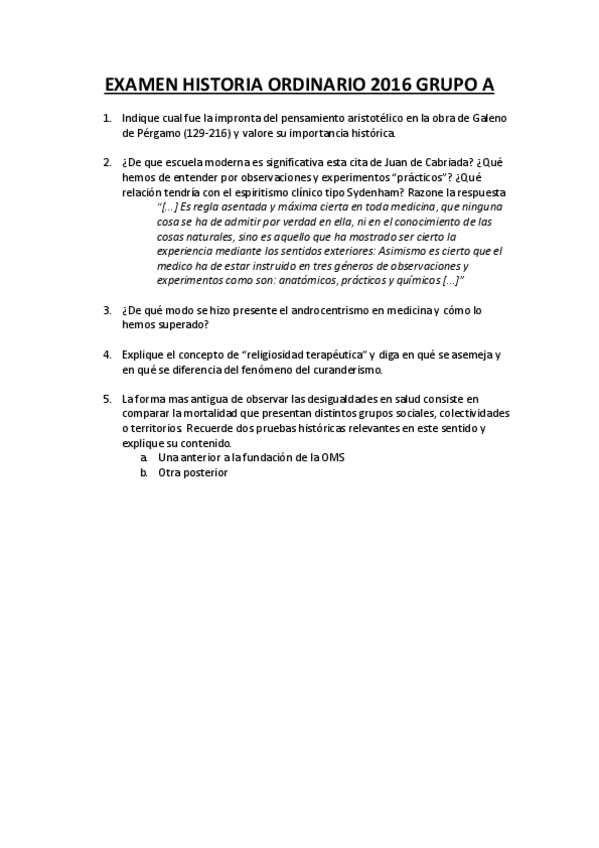 EXAMEN HISTORIA ORDINARIO 2016 GRUPO A

1. Indique cual fue la impronta del pensamiento aristotélico en la obra de Galeno de Pérgamo (129-216) y valore su importancia histórica.

2. ¿De que escuela moderna es significativa esta cita de Juan de Cabriada? ¿Qué hemos de entender por observaciones y experimentos "prácticos"? ¿Qué relación tendría con el espiritismo clínico tipo Sydenham? Razone la respuesta
"[...] Es regla asentada y máxima cierta en toda medicina, que ninguna cosa se ha de admitir por verdad en ella, ni en el conocimiento de las cosas naturales, sino es aquello que ha mostrado ser cierto la experiencia mediante los sentidos exteriores: Asimismo es cierto que el medico ha de estar instruido en tres géneros de observaciones y experimentos como son: anatómicos, prácticos y químicos [...]"

3. ¿De qué modo se hizo presente el androcentrismo en medicina y cómo lo hemos superado?

4. Explique el concepto de "religiosidad terapéutica" y diga en qué se asemeja y en qué se diferencia del fenómeno del curanderismo.

5. La forma mas antigua de observar las desigualdades en salud consiste en comparar la mortalidad que presentan distintos grupos sociales, colectividades o territorios. Recuerde dos pruebas históricas relevantes en este sentido y explique su contenido.
a. Una anterior a la fundación de la OMS
b. Otra posterior